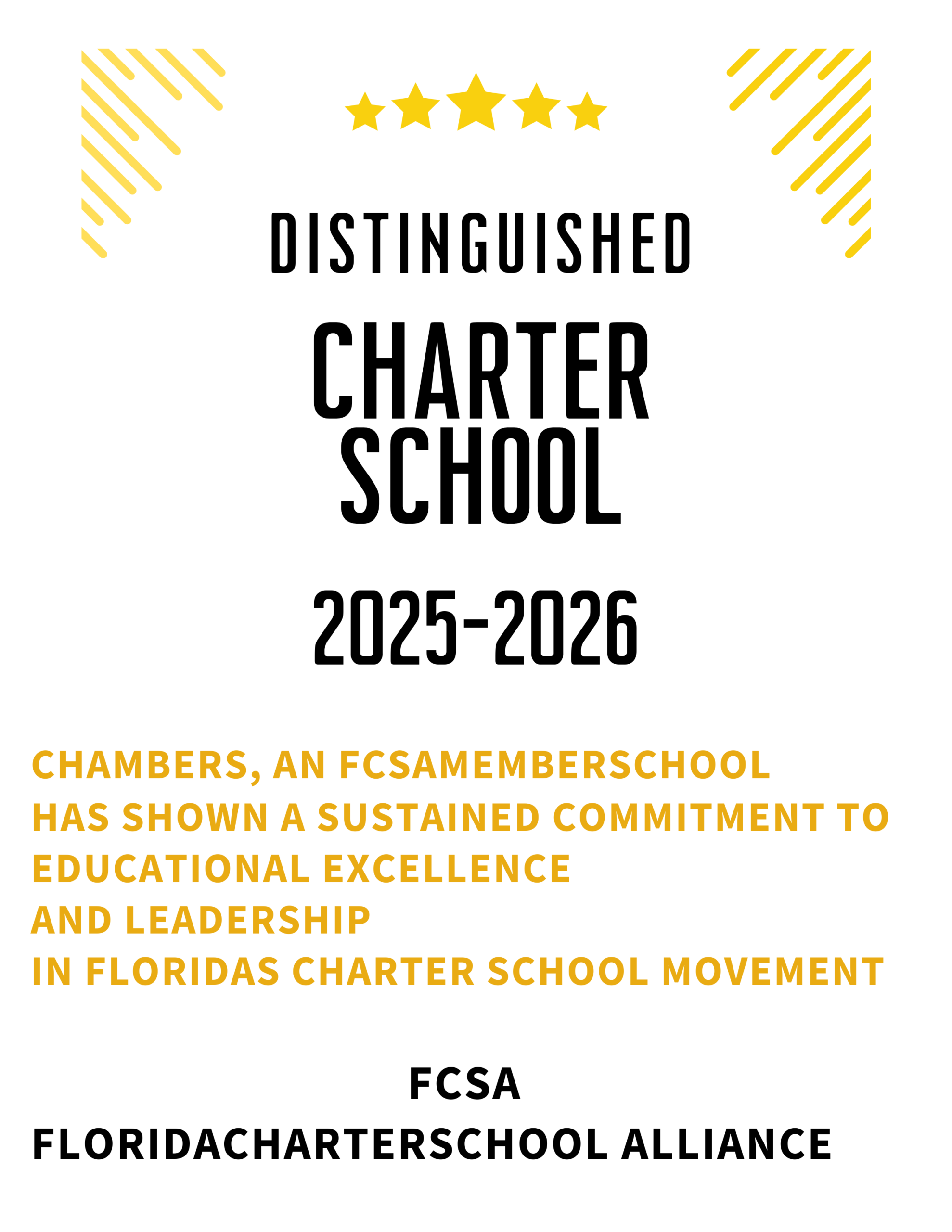 DISTINGUISHED

CHARTER SCHOOL

2025-2026

CHAMBERS, AN FCSAMEMBERSCHOOL
HAS SHOWN A SUSTAINED COMMITMENT TO
EDUCATIONAL EXCELLENCE
AND LEADERSHIP
IN FLORIDAS CHARTER SCHOOL MOVEMENT

FCSA
FLORIDACHARTERSCHOOL ALLIANCE